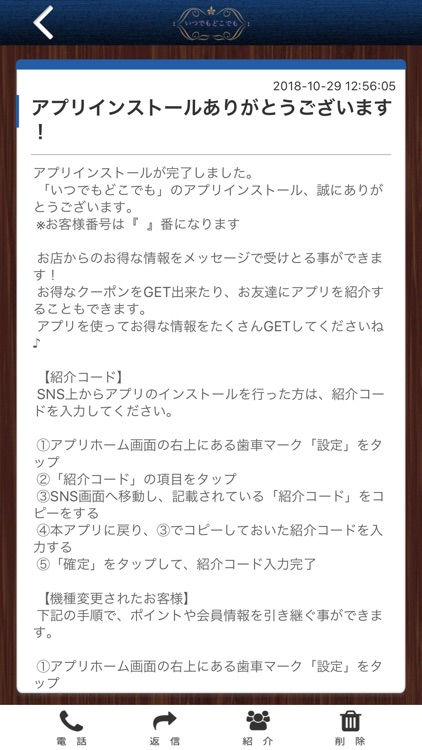 いつでもどこでも

2018-10-29 12:56:05

アプリインストールありがとうございます！

アプリインストールが完了しました。
「いつでもどこでも」のアプリインストール、誠にありがとうございます。
※お客様番号は『 』番になります

お店からのお得な情報をメッセージで受けとる事ができます！
お得なクーポンをGET出来たり、お友達にアプリを紹介することもできます。
アプリを使ってお得な情報をたくさんGETしてくださいね♪

【紹介コード】
SNS上からアプリのインストールを行った方は、紹介コードを入力してください。

①アプリホーム画面の右上にある歯車マーク「設定」をタップ
②「紹介コード」の項目をタップ
③SNS画面へ移動し、記載されている「紹介コード」をコピーをする
④本アプリに戻り、③でコピーしておいた紹介コードを入力する
⑤「確定」をタップして、紹介コード入力完了

【機種変更されたお客様】
下記の手順で、ポイントや会員情報を引き継ぐ事ができます。

①アプリホーム画面の右上にある歯車マーク「設定」をタップ

電話　返信　紹介　削除